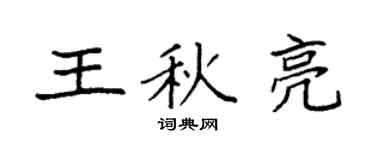 王秋亮

词典网